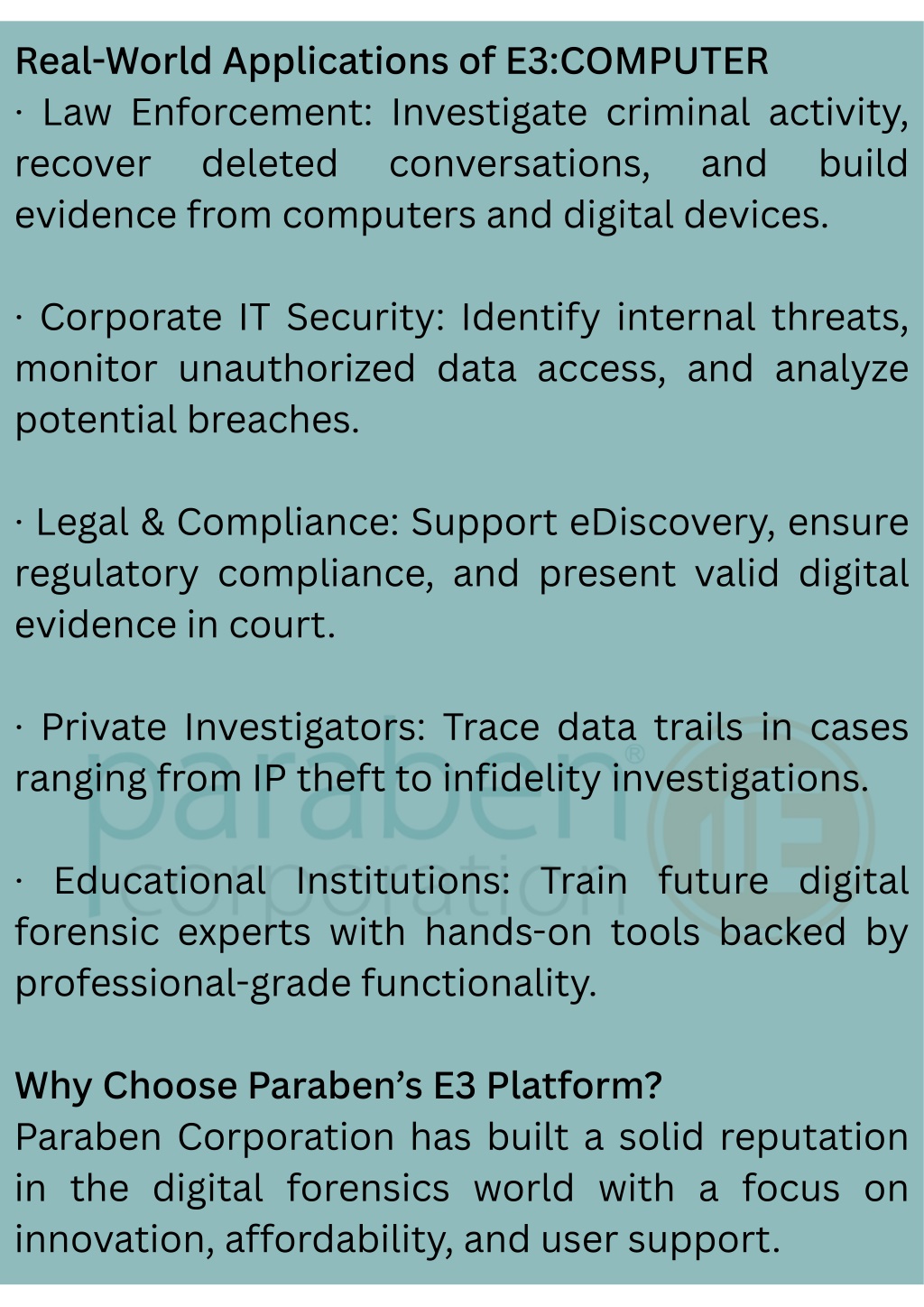 Real-World Applications of E3:COMPUTER
· Law Enforcement: Investigate criminal activity, recover deleted conversations, and build evidence from computers and digital devices.

· Corporate IT Security: Identify internal threats, monitor unauthorized data access, and analyze potential breaches.

· Legal & Compliance: Support eDiscovery, ensure regulatory compliance, and present valid digital evidence in court.

· Private Investigators: Trace data trails in cases ranging from IP theft to infidelity investigations.

· Educational Institutions: Train future digital forensic experts with hands-on tools backed by professional-grade functionality.

Why Choose Paraben's E3 Platform?
Paraben Corporation has built a solid reputation in the digital forensics world with a focus on innovation, affordability, and user support.

paraben® corporation